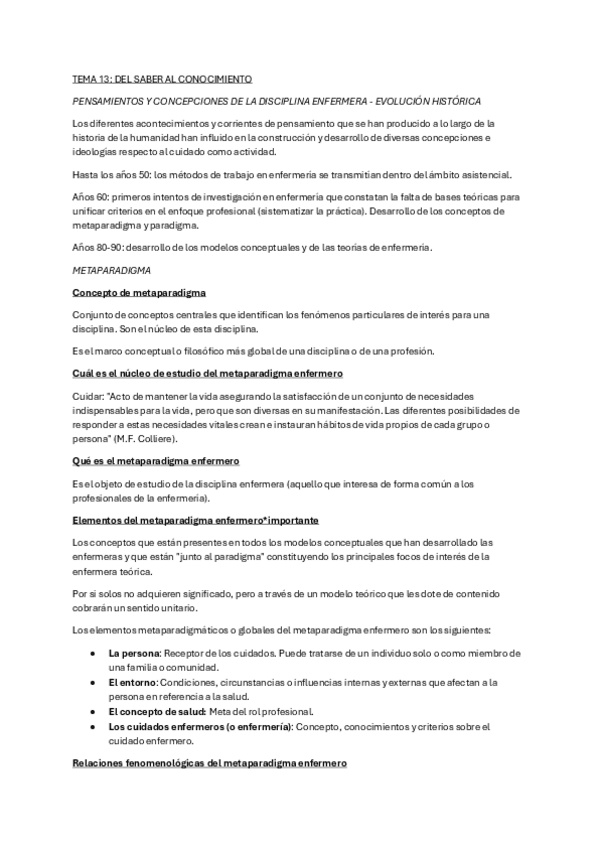 TEMA 13: DEL SABER AL CONOCIMIENTO

PENSAMIENTOS Y CONCEPCIONES DE LA DISCIPLINA ENFERMERA - EVOLUCIÓN HISTÓRICA

Los diferentes acontecimientos y corrientes de pensamiento que se han producido a lo largo de la historia de la humanidad han influido en la construcción y desarrollo de diversas concepciones e ideologías respecto al cuidado como actividad.

Hasta los años 50: los métodos de trabajo en enfermería se transmitían dentro del ámbito asistencial.

Años 60: primeros intentos de investigación en enfermería que constatan la falta de bases teóricas para unificar criterios en el enfoque profesional (sistematizar la práctica). Desarrollo de los conceptos de metaparadigma y paradigma.

Años 80-90: desarrollo de los modelos conceptuales y de las teorías de enfermería.

METAPARADIGMA

Concepto de metaparadigma

Conjunto de conceptos centrales que identifican los fenómenos particulares de interés para una disciplina. Son el núcleo de esta disciplina.

Es el marco conceptual o filosófico más global de una disciplina o de una profesión.

Cuál es el núcleo de estudio del metaparadigma enfermero

Cuidar: "Acto de mantener la vida asegurando la satisfacción de un conjunto de necesidades indispensables para la vida, pero que son diversas en su manifestación. Las diferentes posibilidades de responder a estas necesidades vitales crean e instauran hábitos de vida propios de cada grupo o persona" (M.F. Colliere).

Qué es el metaparadigma enfermero

Es el objeto de estudio de la disciplina enfermera (aquello que interesa de forma común a los profesionales de la enfermería).

Elementos del metaparadigma enfermero*importante

Los conceptos que están presentes en todos los modelos conceptuales que han desarrollado las enfermeras y que están "junto al paradigma" constituyendo los principales focos de interés de la enfermera teórica.

Por sí solos no adquieren significado, pero a través de un modelo teórico que les dote de contenido cobrarán un sentido unitario.

Los elementos metaparadigmáticos o globales del metaparadigma enfermero son los siguientes:

• La persona: Receptor de los cuidados. Puede tratarse de un individuo solo o como miembro de una familia o comunidad.
• El entorno: Condiciones, circunstancias o influencias internas y externas que afectan a la persona en referencia a la salud.
• El concepto de salud: Meta del rol profesional.
• Los cuidados enfermeros (o enfermería): Concepto, conocimientos y criterios sobre el cuidado enfermero.

Relaciones fenomenológicas del metaparadigma enfermero